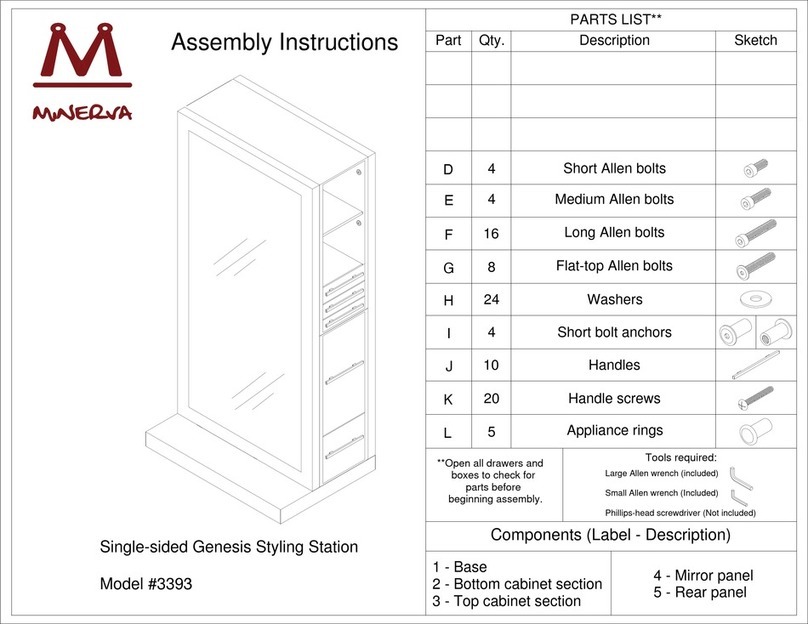 M
MINERVA

Assembly Instructions

Single-sided Genesis Styling Station

Model #3393

PARTS LIST**

| Part | Qty. | Description | Sketch |
|---|---|---|---|
| | | | |
| | | | |
| | | | |
| D | 4 | Short Allen bolts | |
| E | 4 | Medium Allen bolts | |
| F | 16 | Long Allen bolts | |
| G | 8 | Flat-top Allen bolts | |
| H | 24 | Washers | |
| I | 4 | Short bolt anchors | |
| J | 10 | Handles | |
| K | 20 | Handle screws | |
| L | 5 | Appliance rings | |

**Open all drawers and boxes to check for parts before beginning assembly.

Tools required:
Large Allen wrench (included)
Small Allen wrench (Included)
Phillips-head screwdriver (Not included)

Components (Label - Description)

1 - Base
2 - Bottom cabinet section
3 - Top cabinet section

4 - Mirror panel
5 - Rear panel